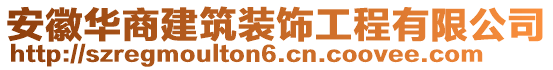 安徽华商建筑装饰工程有限公司
http://szregmoulton6.cn.coovee.com